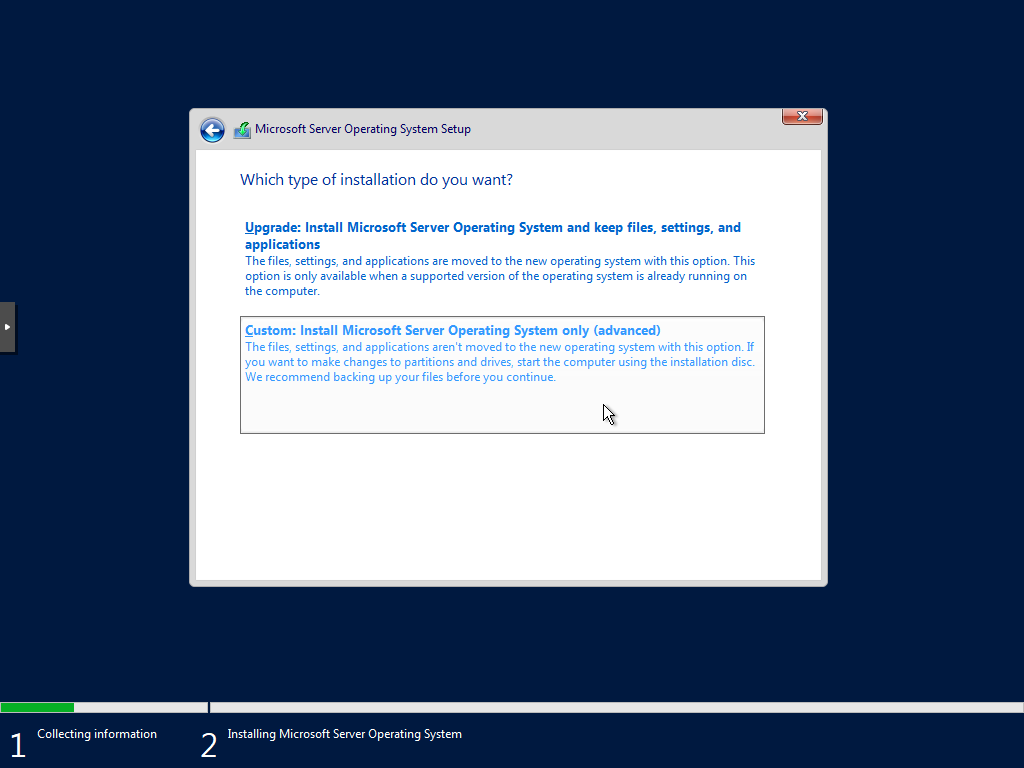 Microsoft Server Operating System Setup

Which type of installation do you want?

Upgrade: Install Microsoft Server Operating System and keep files, settings, and applications
The files, settings, and applications are moved to the new operating system with this option. This option is only available when a supported version of the operating system is already running on the computer.

Custom: Install Microsoft Server Operating System only (advanced)
The files, settings, and applications aren't moved to the new operating system with this option. If you want to make changes to partitions and drives, start the computer using the installation disc. We recommend backing up your files before you continue.

1 Collecting information

2 Installing Microsoft Server Operating System